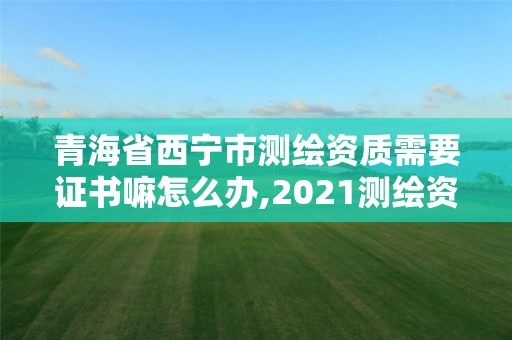 青海省西宁市测绘资质需要证书嘛怎么办,2021测绘资